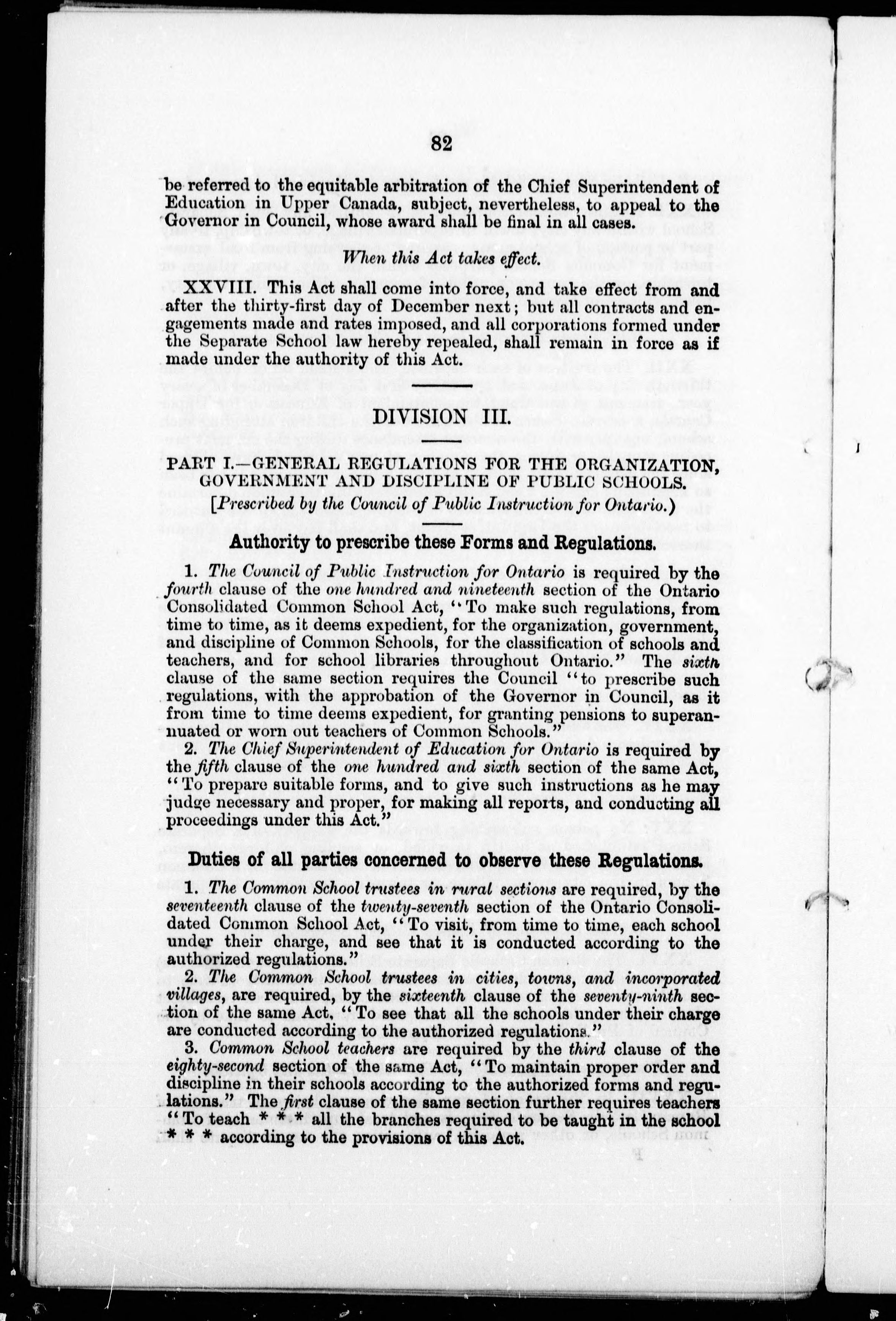 82

be referred to the equitable arbitration of the Chief Superintendent of Education in Upper Canada, subject, nevertheless, to appeal to the Governor in Council, whose award shall be final in all cases.

When this Act takes effect.

XXVIII. This Act shall come into force, and take effect from and after the thirty-first day of December next; but all contracts and engagements made and rates imposed, and all corporations formed under the Separate School law hereby repealed, shall remain in force as if made under the authority of this Act.

DIVISION III.

PART I.—GENERAL REGULATIONS FOR THE ORGANIZATION, GOVERNMENT AND DISCIPLINE OF PUBLIC SCHOOLS.
[Prescribed by the Council of Public Instruction for Ontario.)

Authority to prescribe these Forms and Regulations.

1. The Council of Public Instruction for Ontario is required by the fourth clause of the one hundred and nineteenth section of the Ontario Consolidated Common School Act, "To make such regulations, from time to time, as it deems expedient, for the organization, government, and discipline of Common Schools, for the classification of schools and teachers, and for school libraries throughout Ontario." The sixth clause of the same section requires the Council "to prescribe such regulations, with the approbation of the Governor in Council, as it from time to time deems expedient, for granting pensions to superannuated or worn out teachers of Common Schools."

2. The Chief Superintendent of Education for Ontario is required by the fifth clause of the one hundred and sixth section of the same Act, "To prepare suitable forms, and to give such instructions as he may judge necessary and proper, for making all reports, and conducting all proceedings under this Act."

Duties of all parties concerned to observe these Regulations.

1. The Common School trustees in rural sections are required, by the seventeenth clause of the twenty-seventh section of the Ontario Consolidated Common School Act, "To visit, from time to time, each school under their charge, and see that it is conducted according to the authorized regulations."

2. The Common School trustees in cities, towns, and incorporated villages, are required, by the sixteenth clause of the seventy-ninth section of the same Act, "To see that all the schools under their charge are conducted according to the authorized regulations."

3. Common School teachers are required by the third clause of the eighty-second section of the same Act, "To maintain proper order and discipline in their schools according to the authorized forms and regulations." The first clause of the same section further requires teachers "To teach * * * all the branches required to be taught in the school * * * according to the provisions of this Act.